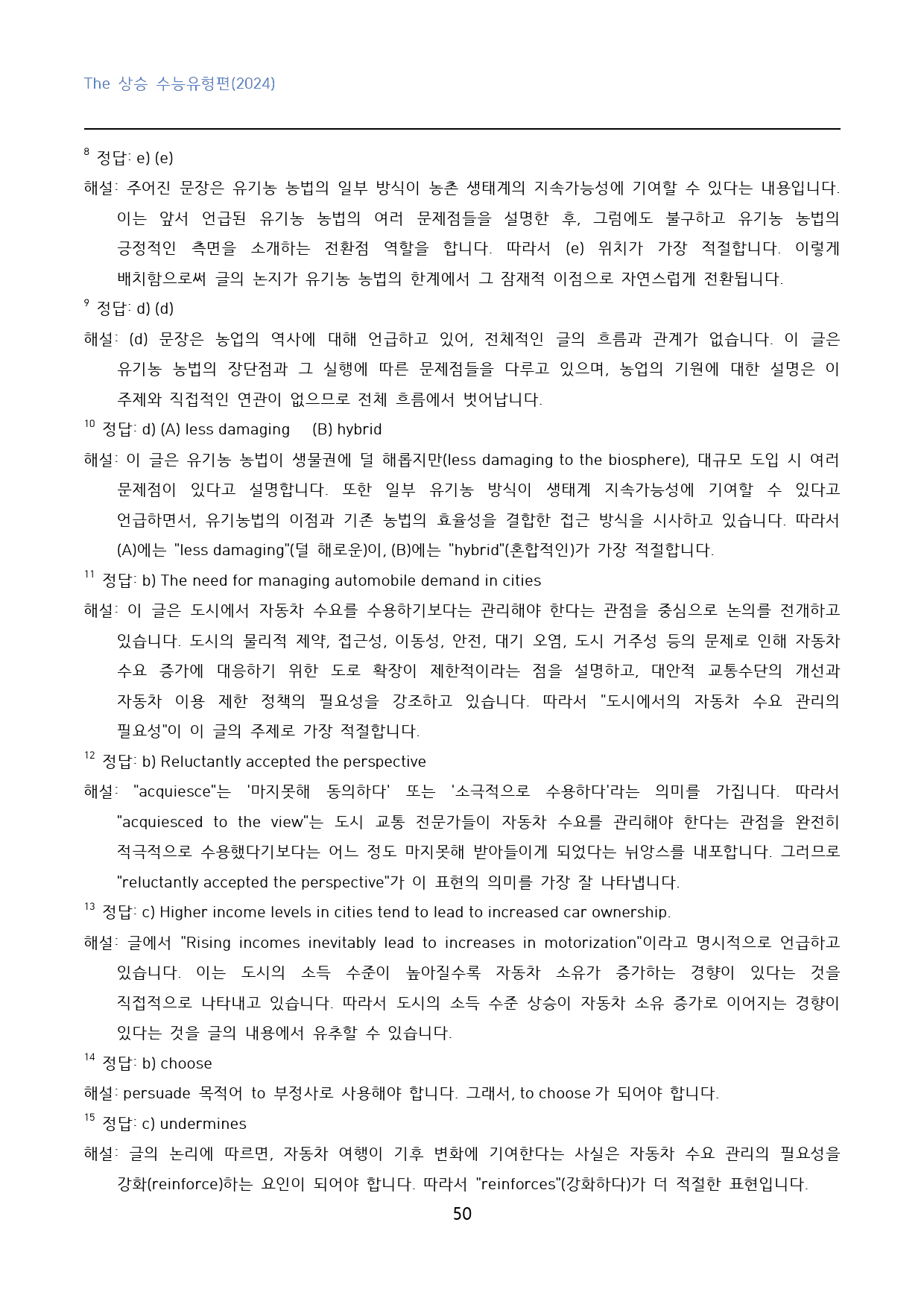 The 상승 수능유형편(2024)

$^{8}$ 정답: e) (e)

해설: 주어진 문장은 유기농 농법의 일부 방식이 농촌 생태계의 지속가능성에 기여할 수 있다는 내용입니다. 이는 앞서 언급된 유기농 농법의 여러 문제점들을 설명한 후, 그럼에도 불구하고 유기농 농법의 긍정적인 측면을 소개하는 전환점 역할을 합니다. 따라서 (e) 위치가 가장 적절합니다. 이렇게 배치함으로써 글의 논지가 유기농 농법의 한계에서 그 잠재적 이점으로 자연스럽게 전환됩니다.

$^{9}$ 정답: d) (d)

해설: (d) 문장은 농업의 역사에 대해 언급하고 있어, 전체적인 글의 흐름과 관계가 없습니다. 이 글은 유기농 농법의 장단점과 그 실행에 따른 문제점들을 다루고 있으며, 농업의 기원에 대한 설명은 이 주제와 직접적인 연관이 없으므로 전체 흐름에서 벗어납니다.

$^{10}$ 정답: d) (A) less damaging (B) hybrid

해설: 이 글은 유기농 농법이 생물권에 덜 해롭지만(less damaging to the biosphere), 대규모 도입 시 여러 문제점이 있다고 설명합니다. 또한 일부 유기농 방식이 생태계 지속가능성에 기여할 수 있다고 언급하면서, 유기농법의 이점과 기존 농법의 효율성을 결합한 접근 방식을 시사하고 있습니다. 따라서 (A)에는 "less damaging"(덜 해로운)이, (B)에는 "hybrid"(혼합적인)가 가장 적절합니다.

$^{11}$ 정답: b) The need for managing automobile demand in cities

해설: 이 글은 도시에서 자동차 수요를 수용하기보다는 관리해야 한다는 관점을 중심으로 논의를 전개하고 있습니다. 도시의 물리적 제약, 접근성, 이동성, 안전, 대기 오염, 도시 거주성 등의 문제로 인해 자동차 수요 증가에 대응하기 위한 도로 확장이 제한적이라는 점을 설명하고, 대안적 교통수단의 개선과 자동차 이용 제한 정책의 필요성을 강조하고 있습니다. 따라서 "도시에서의 자동차 수요 관리의 필요성"이 이 글의 주제로 가장 적절합니다.

$^{12}$ 정답: b) Reluctantly accepted the perspective

해설: "acquiesce"는 '마지못해 동의하다' 또는 '소극적으로 수용하다'라는 의미를 가집니다. 따라서 "acquiesced to the view"는 도시 교통 전문가들이 자동차 수요를 관리해야 한다는 관점을 완전히 적극적으로 수용했다기보다는 어느 정도 마지못해 받아들이게 되었다는 뉘앙스를 내포합니다. 그러므로 "reluctantly accepted the perspective"가 이 표현의 의미를 가장 잘 나타냅니다.

$^{13}$ 정답: c) Higher income levels in cities tend to lead to increased car ownership.

해설: 글에서 "Rising incomes inevitably lead to increases in motorization"이라고 명시적으로 언급하고 있습니다. 이는 도시의 소득 수준이 높아질수록 자동차 소유가 증가하는 경향이 있다는 것을 직접적으로 나타내고 있습니다. 따라서 도시의 소득 수준 상승이 자동차 소유 증가로 이어지는 경향이 있다는 것을 글의 내용에서 유추할 수 있습니다.

$^{14}$ 정답: b) choose

해설: persuade 목적어 to 부정사로 사용해야 합니다. 그래서, to choose 가 되어야 합니다.

$^{15}$ 정답: c) undermines

해설: 글의 논리에 따르면, 자동차 여행이 기후 변화에 기여한다는 사실은 자동차 수요 관리의 필요성을 강화(reinforce)하는 요인이 되어야 합니다. 따라서 "reinforces"(강화하다)가 더 적절한 표현입니다.

50